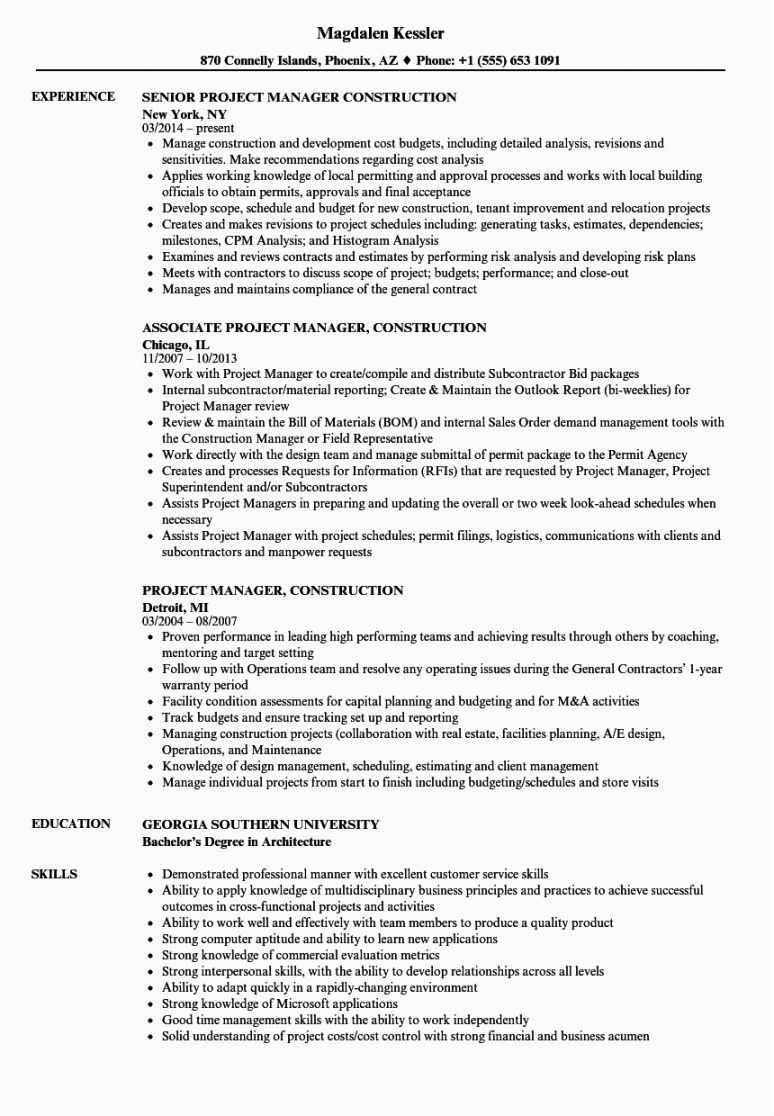 Magdalen Kessler

870 Connelly Islands, Phoenix, AZ ♦ Phone: +1 (555) 653 1091

EXPERIENCE

SENIOR PROJECT MANAGER CONSTRUCTION
New York, NY
03/2014 – present
• Manage construction and development cost budgets, including detailed analysis, revisions and sensitivities. Make recommendations regarding cost analysis
• Applies working knowledge of local permitting and approval processes and works with local building officials to obtain permits, approvals and final acceptance
• Develop scope, schedule and budget for new construction, tenant improvement and relocation projects
• Creates and makes revisions to project schedules including: generating tasks, estimates, dependencies; milestones, CPM Analysis; and Histogram Analysis
• Examines and reviews contracts and estimates by performing risk analysis and developing risk plans
• Meets with contractors to discuss scope of project; budgets; performance; and close-out
• Manages and maintains compliance of the general contract

ASSOCIATE PROJECT MANAGER, CONSTRUCTION
Chicago, IL
11/2007 – 10/2013
• Work with Project Manager to create/compile and distribute Subcontractor Bid packages
• Internal subcontractor/material reporting; Create & Maintain the Outlook Report (bi-weeklies) for Project Manager review
• Review & maintain the Bill of Materials (BOM) and internal Sales Order demand management tools with the Construction Manager or Field Representative
• Work directly with the design team and manage submittal of permit package to the Permit Agency
• Creates and processes Requests for Information (RFIs) that are requested by Project Manager, Project Superintendent and/or Subcontractors
• Assists Project Managers in preparing and updating the overall or two week look-ahead schedules when necessary
• Assists Project Manager with project schedules; permit filings, logistics, communications with clients and subcontractors and manpower requests

PROJECT MANAGER, CONSTRUCTION
Detroit, MI
03/2004 – 08/2007
• Proven performance in leading high performing teams and achieving results through others by coaching, mentoring and target setting
• Follow up with Operations team and resolve any operating issues during the General Contractors' 1-year warranty period
• Facility condition assessments for capital planning and budgeting and for M&A activities
• Track budgets and ensure tracking set up and reporting
• Managing construction projects (collaboration with real estate, facilities planning, A/E design, Operations, and Maintenance
• Knowledge of design management, scheduling, estimating and client management
• Manage individual projects from start to finish including budgeting/schedules and store visits

EDUCATION

GEORGIA SOUTHERN UNIVERSITY
Bachelor's Degree in Architecture

SKILLS

• Demonstrated professional manner with excellent customer service skills
• Ability to apply knowledge of multidisciplinary business principles and practices to achieve successful outcomes in cross-functional projects and activities
• Ability to work well and effectively with team members to produce a quality product
• Strong computer aptitude and ability to learn new applications
• Strong knowledge of commercial evaluation metrics
• Strong interpersonal skills, with the ability to develop relationships across all levels
• Ability to adapt quickly in a rapidly-changing environment
• Strong knowledge of Microsoft applications
• Good time management skills with the ability to work independently
• Solid understanding of project costs/cost control with strong financial and business acumen